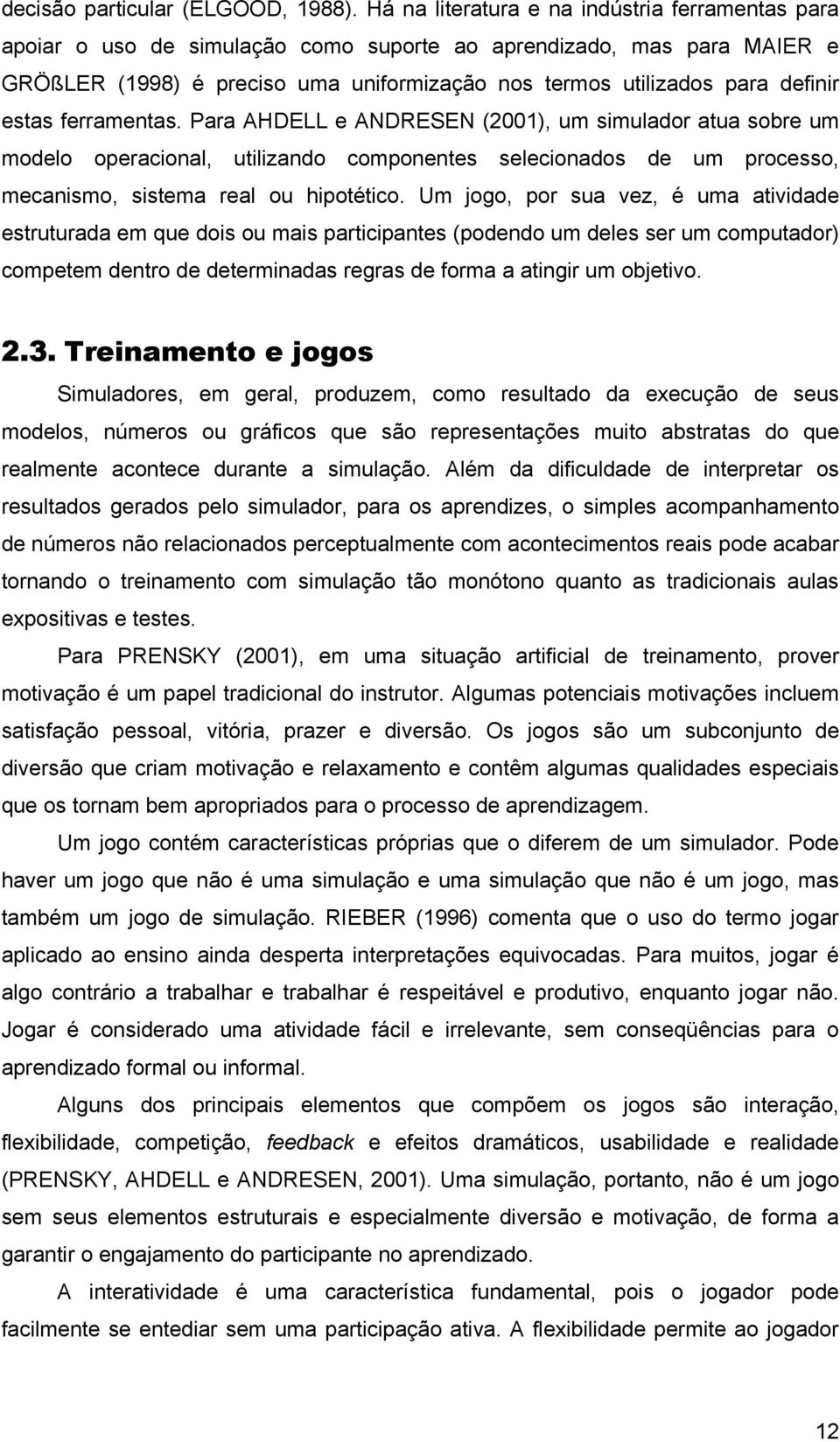 decisão particular (ELGOOD, 1988). Há na literatura e na indústria ferramentas para apoiar o uso de simulação como suporte ao aprendizado, mas para MAIER e GRÖßLER (1998) é preciso uma uniformização nos termos utilizados para definir estas ferramentas. Para AHDELL e ANDRESEN (2001), um simulador atua sobre um modelo operacional, utilizando componentes selecionados de um processo, mecanismo, sistema real ou hipotético. Um jogo, por sua vez, é uma atividade estruturada em que dois ou mais participantes (podendo um deles ser um computador) competem dentro de determinadas regras de forma a atingir um objetivo.

2.3. Treinamento e jogos

Simuladores, em geral, produzem, como resultado da execução de seus modelos, números ou gráficos que são representações muito abstratas do que realmente acontece durante a simulação. Além da dificuldade de interpretar os resultados gerados pelo simulador, para os aprendizes, o simples acompanhamento de números não relacionados perceptualmente com acontecimentos reais pode acabar tornando o treinamento com simulação tão monótono quanto as tradicionais aulas expositivas e testes.

Para PRENSKY (2001), em uma situação artificial de treinamento, prover motivação é um papel tradicional do instrutor. Algumas potenciais motivações incluem satisfação pessoal, vitória, prazer e diversão. Os jogos são um subconjunto de diversão que criam motivação e relaxamento e contêm algumas qualidades especiais que os tornam bem apropriados para o processo de aprendizagem.

Um jogo contém características próprias que o diferem de um simulador. Pode haver um jogo que não é uma simulação e uma simulação que não é um jogo, mas também um jogo de simulação. RIEBER (1996) comenta que o uso do termo jogar aplicado ao ensino ainda desperta interpretações equivocadas. Para muitos, jogar é algo contrário a trabalhar e trabalhar é respeitável e produtivo, enquanto jogar não. Jogar é considerado uma atividade fácil e irrelevante, sem conseqüências para o aprendizado formal ou informal.

Alguns dos principais elementos que compõem os jogos são interação, flexibilidade, competição, feedback e efeitos dramáticos, usabilidade e realidade (PRENSKY, AHDELL e ANDRESEN, 2001). Uma simulação, portanto, não é um jogo sem seus elementos estruturais e especialmente diversão e motivação, de forma a garantir o engajamento do participante no aprendizado.

A interatividade é uma característica fundamental, pois o jogador pode facilmente se entediar sem uma participação ativa. A flexibilidade permite ao jogador

12